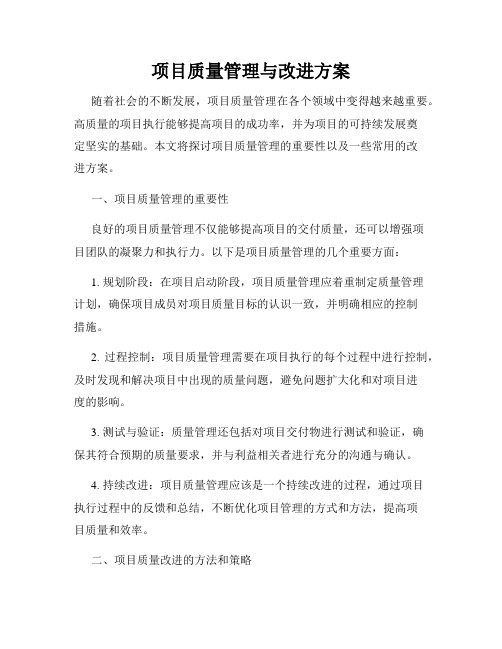 项目质量管理与改进方案

随着社会的不断发展，项目质量管理在各个领域中变得越来越重要。高质量的项目执行能够提高项目的成功率，并为项目的可持续发展奠定坚实的基础。本文将探讨项目质量管理的重要性以及一些常用的改进方案。

一、项目质量管理的重要性

良好的项目质量管理不仅能够提高项目的交付质量，还可以增强项目团队的凝聚力和执行力。以下是项目质量管理的几个重要方面：

1. 规划阶段：在项目启动阶段，项目质量管理应着重制定质量管理计划，确保项目成员对项目质量目标的认识一致，并明确相应的控制措施。

2. 过程控制：项目质量管理需要在项目执行的每个过程中进行控制，及时发现和解决项目中出现的质量问题，避免问题扩大化和对项目进度的影响。

3. 测试与验证：质量管理还包括对项目交付物进行测试和验证，确保其符合预期的质量要求，并与利益相关者进行充分的沟通与确认。

4. 持续改进：项目质量管理应该是一个持续改进的过程，通过项目执行过程中的反馈和总结，不断优化项目管理的方式和方法，提高项目质量和效率。

二、项目质量改进的方法和策略